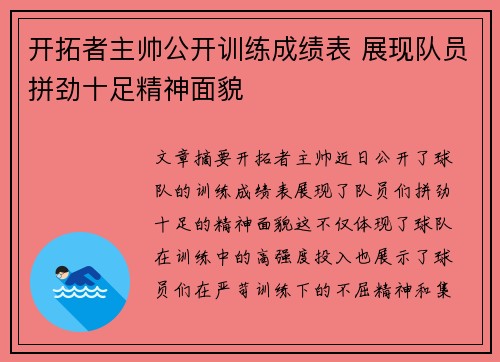 开拓者主帅公开训练成绩表 展现队员拼劲十足精神面貌

文章摘要开拓者主帅近日公开了球队的训练成绩表展现了队员们拼劲十足的精神面貌这不仅体现了球队在训练中的高强度投入也展示了球员们在严苛训练下的不屈精神和集